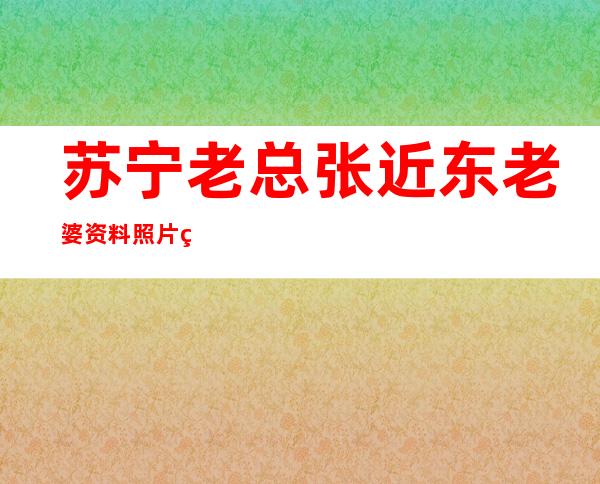 苏宁老总张近东老婆资料照片ç